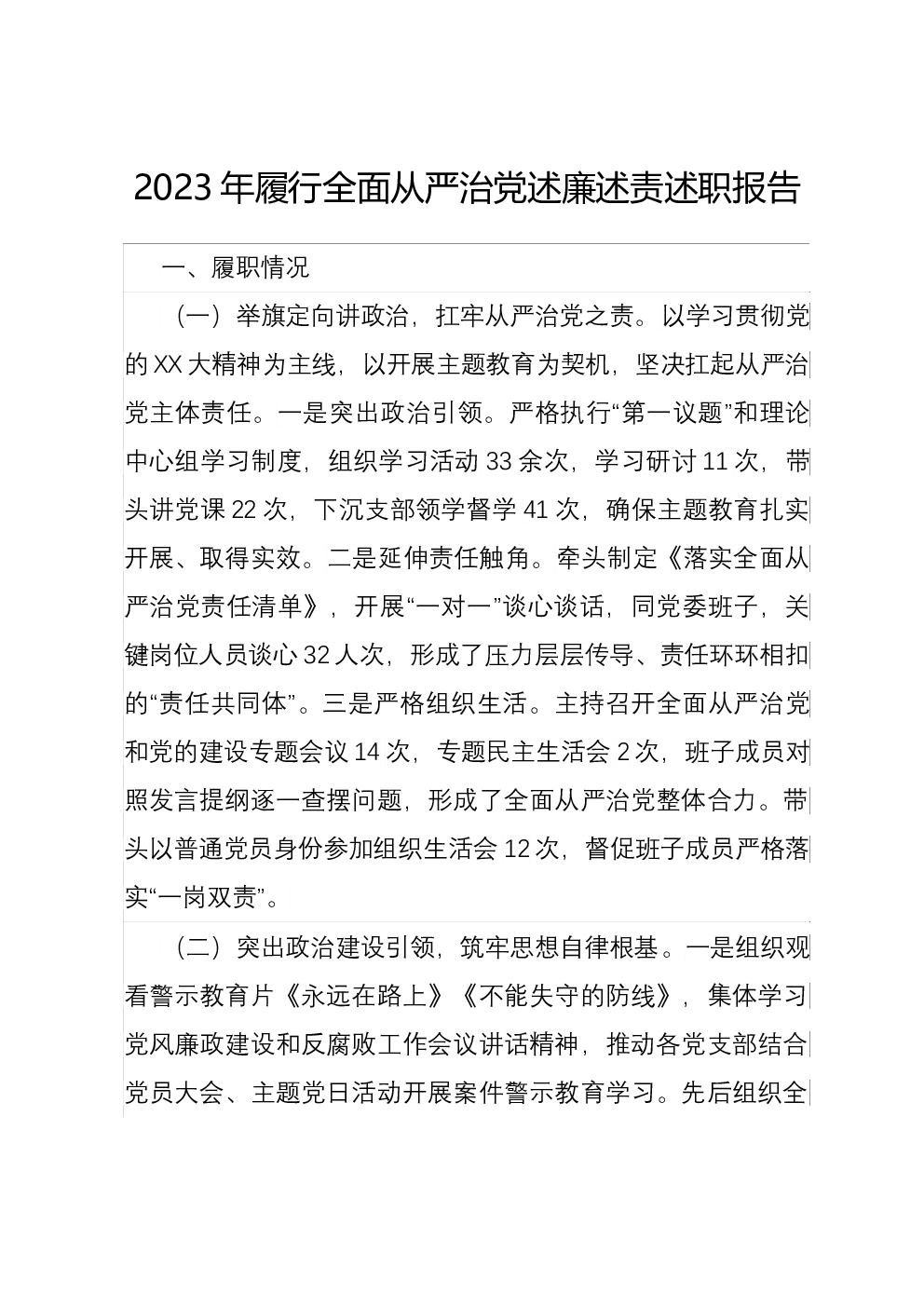 2023年履行全面从严治党述廉述责述职报告

一、履职情况

（一）举旗定向讲政治，扛牢从严治党之责。以学习贯彻党的XX大精神为主线，以开展主题教育为契机，坚决扛起从严治党主体责任。一是突出政治引领。严格执行“第一议题”和理论中心组学习制度，组织学习活动33余次，学习研讨11次，带头讲党课22次，下沉支部领学督学41次，确保主题教育扎实开展、取得实效。二是延伸责任触角。牵头制定《落实全面从严治党责任清单》，开展“一对一”谈心谈话，同党委班子，关键岗位人员谈心32人次，形成了压力层层传导、责任环环相扣的“责任共同体”。三是严格组织生活。主持召开全面从严治党和党的建设专题会议14次，专题民主生活会2次，班子成员对照发言提纲逐一查摆问题，形成了全面从严治党整体合力。带头以普通党员身份参加组织生活会12次，督促班子成员严格落实“一岗双责”。

（二）突出政治建设引领，筑牢思想自律根基。一是组织观看警示教育片《永远在路上》《不能失守的防线》，集体学习党风廉政建设和反腐败工作会议讲话精神，推动各党支部结合党员大会、主题党日活动开展案件警示教育学习。先后组织全